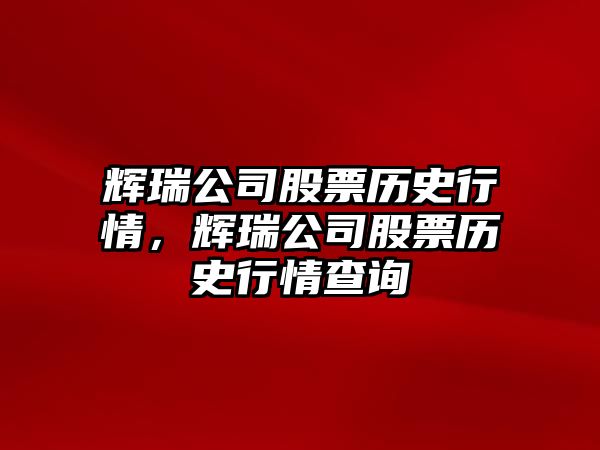 辉瑞公司股票历史行情，辉瑞公司股票历史行情查询